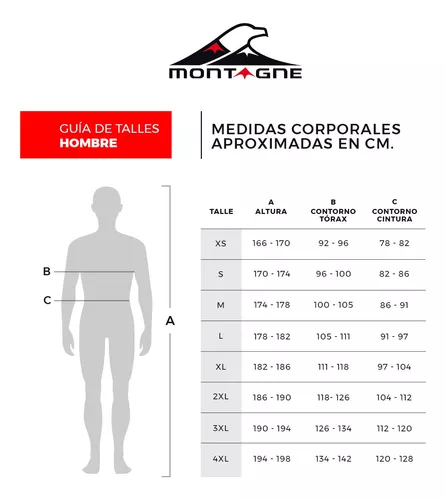 MONTAGNE

GUÍA DE TALLES
HOMBRE

MEDIDAS CORPORALES APROXIMADAS EN CM.

B
C
A

| TALLE | A ALTURA | B CONTORNO TÓRAX | C CONTORNO CINTURA |
|---|---|---|---|
| XS | 166 - 170 | 92 - 96 | 78 - 82 |
| S | 170 - 174 | 96 - 100 | 82 - 86 |
| M | 174 - 178 | 100 - 105 | 86 - 91 |
| L | 178 - 182 | 105 - 111 | 91 - 97 |
| XL | 182 - 186 | 111 - 118 | 97 - 104 |
| 2XL | 186 - 190 | 118- 126 | 104 - 112 |
| 3XL | 190 - 194 | 126 - 134 | 112 - 120 |
| 4XL | 194 - 198 | 134 - 142 | 120 - 128 |